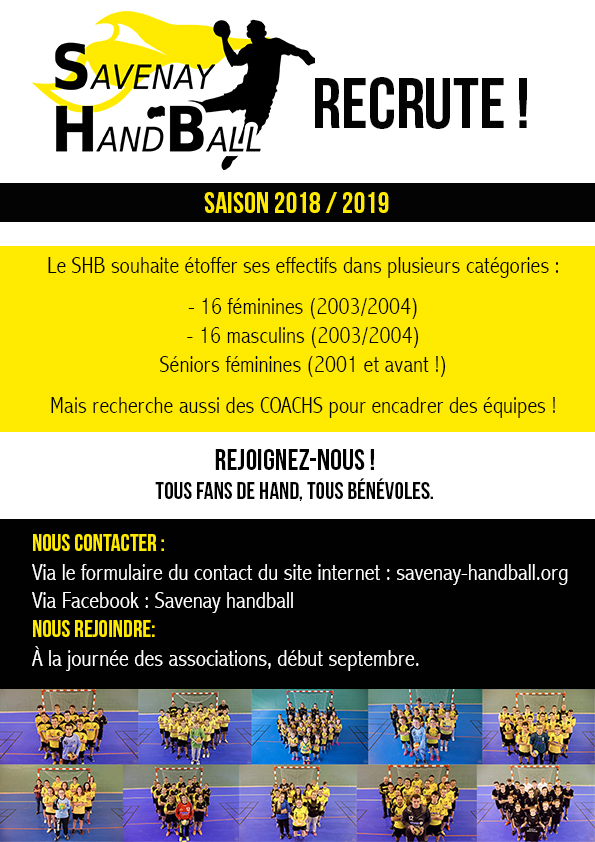 SAVENAY HANDBALL

RECRUTE !

SAISON 2018 / 2019

Le SHB souhaite étoffer ses effectifs dans plusieurs catégories :

- 16 féminines (2003/2004)
- 16 masculins (2003/2004)
Séniors féminines (2001 et avant !)

Mais recherche aussi des COACHS pour encadrer des équipes !

REJOIGNEZ-NOUS !
TOUS FANS DE HAND, TOUS BÉNÉVOLES.

NOUS CONTACTER :
Via le formulaire du contact du site internet : savenay-handball.org
Via Facebook : Savenay handball
NOUS REJOINDRE:
À la journée des associations, début septembre.